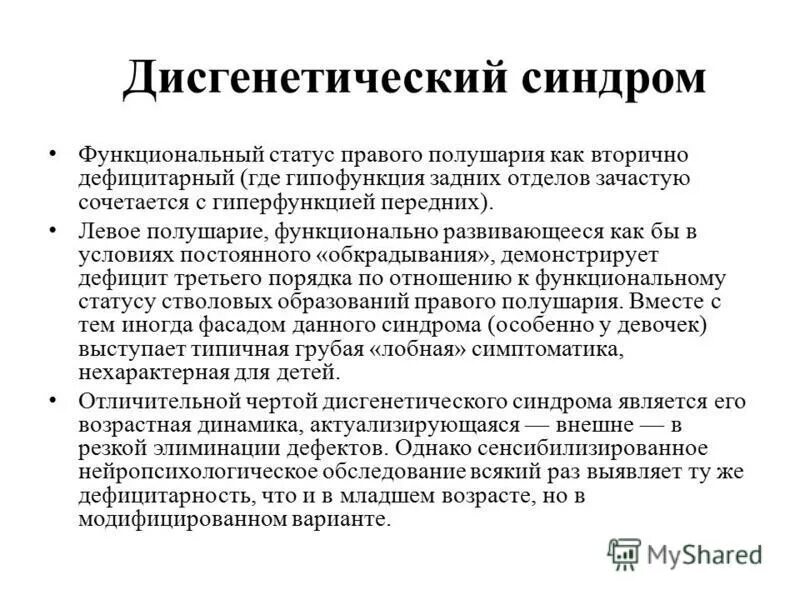 Дисгенетический синдром

• Функциональный статус правого полушария как вторично дефицитарный (где гипофункция задних отделов зачастую сочетается с гиперфункцией передних).

• Левое полушарие, функционально развивающееся как бы в условиях постоянного «обкрадывания», демонстрирует дефицит третьего порядка по отношению к функциональному статусу стволовых образований правого полушария. Вместе с тем иногда фасадом данного синдрома (особенно у девочек) выступает типичная грубая «лобная» симптоматика, нехарактерная для детей.

• Отличительной чертой дисгенетического синдрома является его возрастная динамика, актуализирующаяся — внешне — в резкой элиминации дефектов. Однако сенсибилизированное нейропсихологическое обследование всякий раз выявляет ту же дефицитарность, что и в младшем возрасте, но в модифицированном варианте.

MyShared